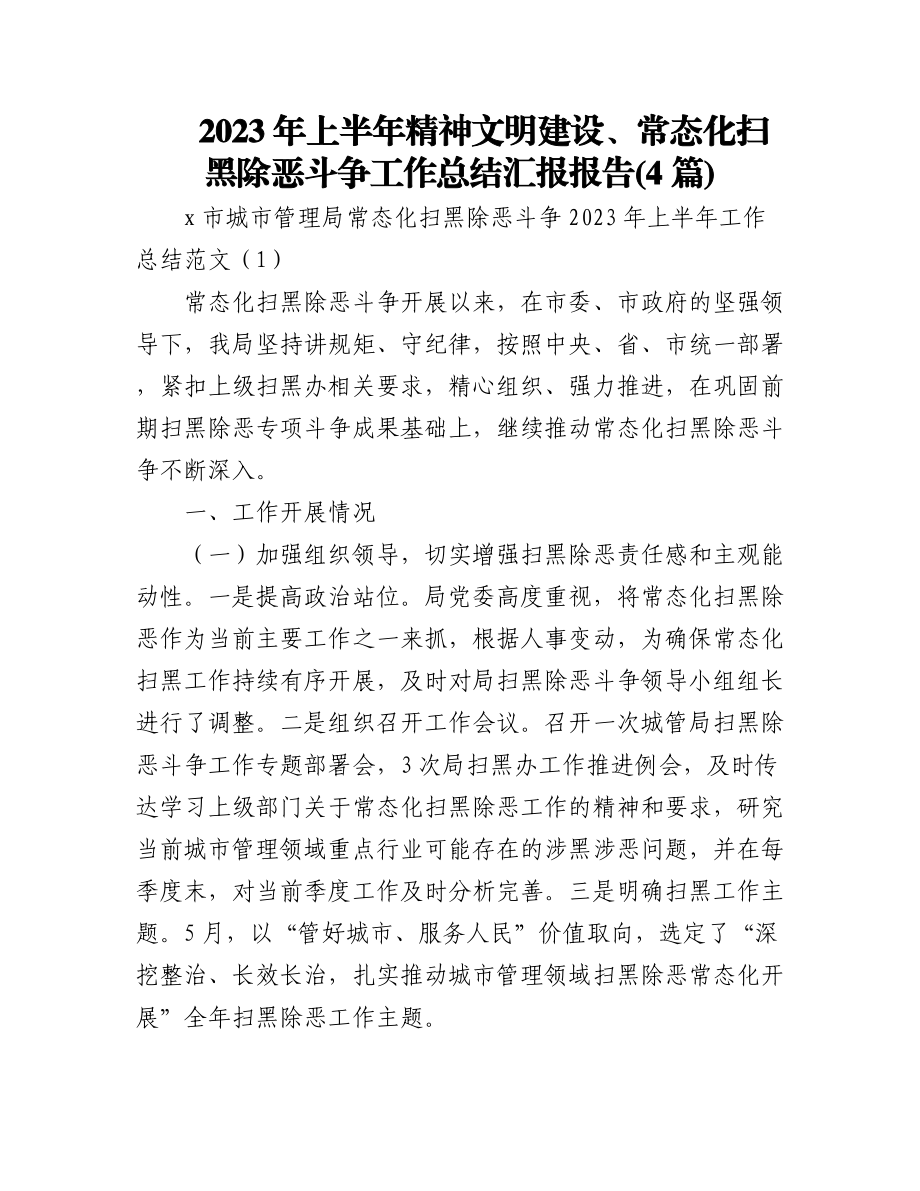 2023年上半年精神文明建设、常态化扫黑除恶斗争工作总结汇报报告(4篇)

x市城市管理局常态化扫黑除恶斗争2023年上半年工作总结范文（1）

常态化扫黑除恶斗争开展以来，在市委、市政府的坚强领导下，我局坚持讲规矩、守纪律，按照中央、省、市统一部署，紧扣上级扫黑办相关要求，精心组织、强力推进，在巩固前期扫黑除恶专项斗争成果基础上，继续推动常态化扫黑除恶斗争不断深入。

一、工作开展情况

（一）加强组织领导，切实增强扫黑除恶责任感和主观能动性。一是提高政治站位。局党委高度重视，将常态化扫黑除恶作为当前主要工作之一来抓，根据人事变动，为确保常态化扫黑工作持续有序开展，及时对局扫黑除恶斗争领导小组组长进行了调整。二是组织召开工作会议。召开一次城管局扫黑除恶斗争工作专题部署会，3次局扫黑办工作推进例会，及时传达学习上级部门关于常态化扫黑除恶工作的精神和要求，研究当前城市管理领域重点行业可能存在的涉黑涉恶问题，并在每季度末，对当前季度工作及时分析完善。三是明确扫黑工作主题。5月，以“管好城市、服务人民”价值取向，选定了“深挖整治、长效长治，扎实推动城市管理领域扫黑除恶常态化开展”全年扫黑除恶工作主题。